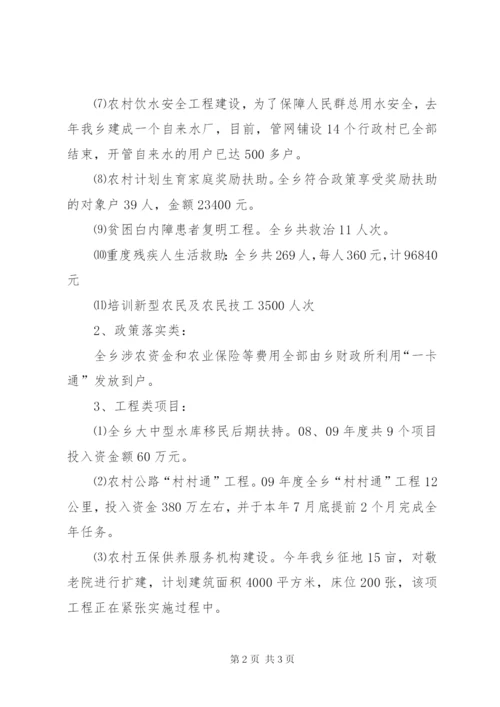 ⑺农村饮水安全工程建设，为了保障人民群总用水安全，去年我乡建成一个自来水厂，目前，管网铺设14个行政村已全部结束，开管自来水的用户已达500多户。

⑻农村计划生育家庭奖励扶助。全乡符合政策享受奖励扶助的对象户39人，金额23400元。

⑼贫困白内障患者复明工程。全乡共救治11人次。

⑽重度残疾人生活救助：全乡共269人，每人360元，计96840元

⑾培训新型农民及农民技工3500人次

2、政策落实类：

全乡涉农资金和农业保险等费用全部由乡财政所利用“一卡通”发放到户。

3、工程类项目：

⑴全乡大中型水库移民后期扶持。08、09年度共9个项目投入资金额60万元。

⑵农村公路“村村通”工程。09年度全乡“村村通”工程12公里，投入资金380万左右，并于本年7月底提前2个月完成全年任务。

⑶农村五保供养服务机构建设。今年我乡征地15亩，对敬老院进行扩建，计划建筑面积4000平方米，床位200张，该项工程正在紧张实施过程中。

第2页 共3页